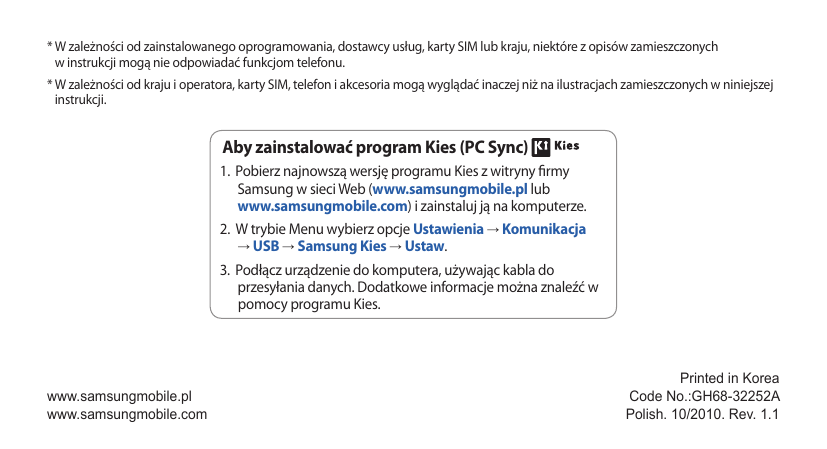 * W zależności od zainstalowanego oprogramowania, dostawcy usług, karty SIM lub kraju, niektóre z opisów zamieszczonych w instrukcji mogą nie odpowiadać funkcjom telefonu.

* W zależności od kraju i operatora, karty SIM, telefon i akcesoria mogą wyglądać inaczej niż na ilustracjach zamieszczonych w niniejszej instrukcji.

Aby zainstalować program Kies (PC Sync) Kies

1. Pobierz najnowszą wersję programu Kies z witryny firmy Samsung w sieci Web (www.samsungmobile.pl lub www.samsungmobile.com) i zainstaluj ją na komputerze.

2. W trybie Menu wybierz opcje Ustawienia → Komunikacja → USB → Samsung Kies → Ustaw.

3. Podłącz urządzenie do komputera, używając kabla do przesyłania danych. Dodatkowe informacje można znaleźć w pomocy programu Kies.

www.samsungmobile.pl
www.samsungmobile.com

Printed in Korea
Code No.:GH68-32252A
Polish. 10/2010. Rev. 1.1